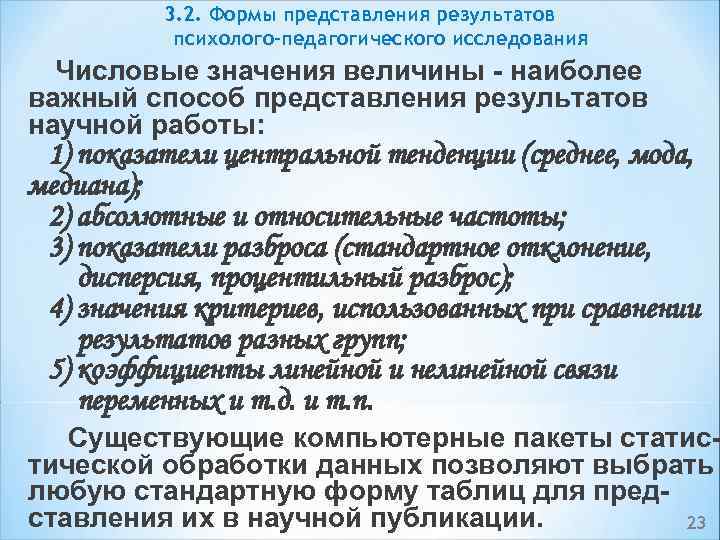 3.2. Формы представления результатов психолого-педагогического исследования

Числовые значения величины - наиболее важный способ представления результатов научной работы:

1) показатели центральной тенденции (среднее, мода, медиана);
2) абсолютные и относительные частоты;
3) показатели разброса (стандартное отклонение, дисперсия, процентильный разброс);
4) значения критериев, использованных при сравнении результатов разных групп;
5) коэффициенты линейной и нелинейной связи переменных и т.д. и т.п.

Существующие компьютерные пакеты статистической обработки данных позволяют выбрать любую стандартную форму таблиц для представления их в научной публикации.

23